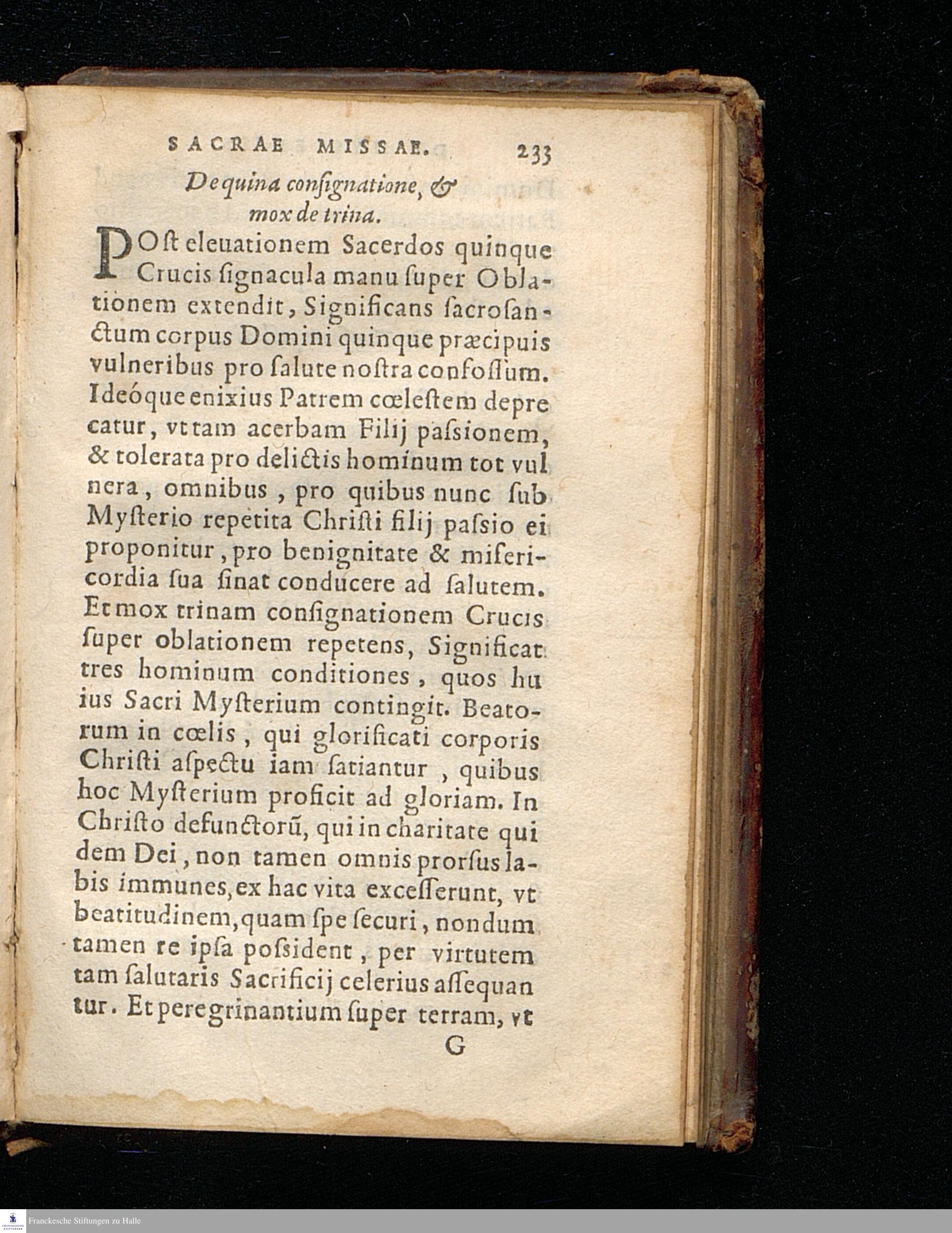 SACRAE MISSAE. 233

De quina consignatione, & mox de trina.

POst eleuationem Sacerdos quinque Crucis signacula manu super Oblationem extendit, Significans sacrosanctum corpus Domini quinque præcipuis vulneribus pro salute nostra confossum. Ideóque enixius Patrem cœlestem deprecatur, vt tam acerbam Filij passionem, & tolerata pro delictis hominum tot vulnera, omnibus, pro quibus nunc sub Mysterio repetita Christi filij passio ei proponitur, pro benignitate & misericordia sua sinat conducere ad salutem. Et mox trinam consignationem Crucis super oblationem repetens, Significat tres hominum conditiones, quos huius Sacri Mysterium contingit. Beatorum in cœlis, qui glorificati corporis Christi aspectu iam satiantur, quibus hoc Mysterium proficit ad gloriam. In Christo defunctorũ, qui in charitate quidem Dei, non tamen omnis prorsus labis immunes, ex hac vita excesserunt, vt beatitudinem, quam spe securi, nondum tamen re ipsa possident, per virtutem tam salutaris Sacrificij celerius assequantur. Et peregrinantium super terram, vt

G

Franckesche Stiftungen zu Halle